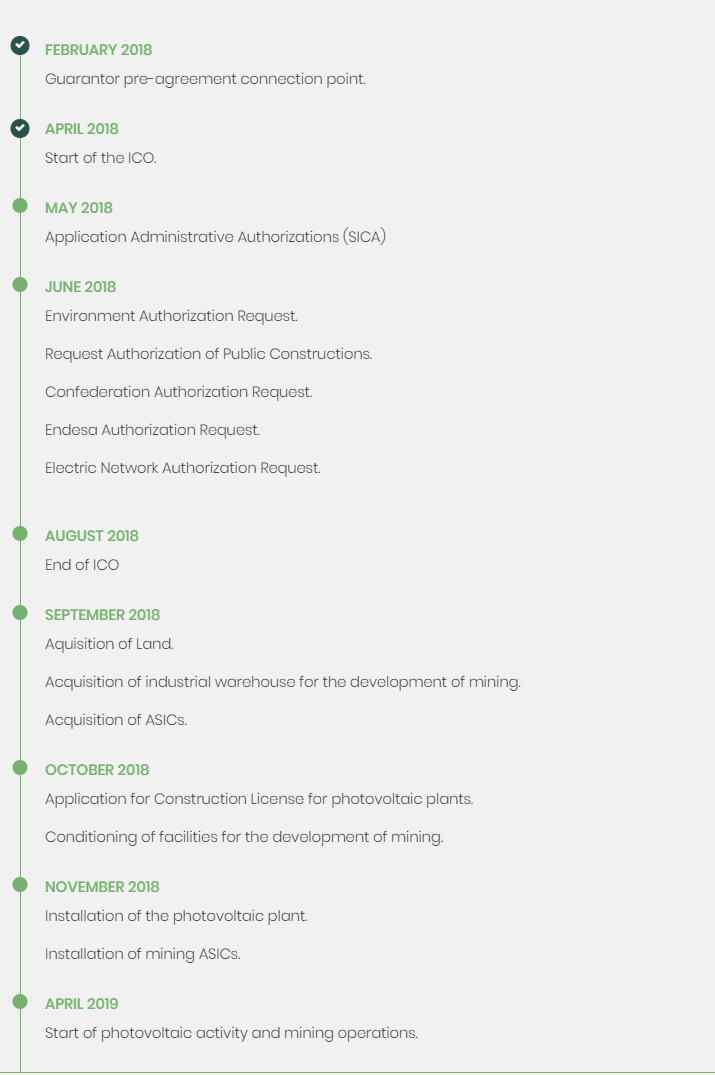 FEBRUARY 2018

Guarantor pre-agreement connection point.

APRIL 2018

Start of the ICO.

MAY 2018

Application Administrative Authorizations (SICA)

JUNE 2018

Environment Authorization Request.

Request Authorization of Public Constructions.

Confederation Authorization Request.

Endesa Authorization Request.

Electric Network Authorization Request.

AUGUST 2018

End of ICO

SEPTEMBER 2018

Aquisition of Land.

Acquisition of industrial warehouse for the development of mining.

Acquisition of ASICs.

OCTOBER 2018

Application for Construction License for photovoltaic plants.

Conditioning of facilities for the development of mining.

NOVEMBER 2018

Installation of the photovoltaic plant.

Installation of mining ASICs.

APRIL 2019

Start of photovoltaic activity and mining operations.